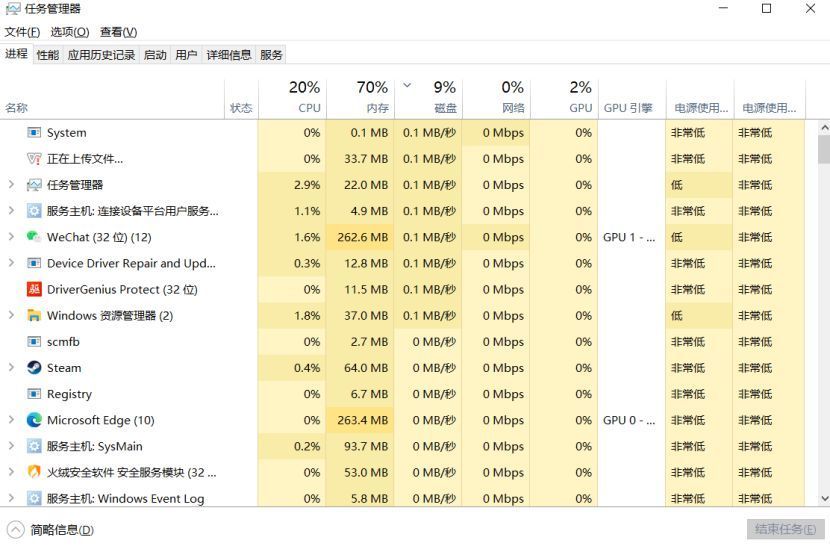 任务管理器

文件(F) 选项(O) 查看(V)

进程 性能 应用历史记录 启动 用户 详细信息 服务

| 名称 | 状态 | 20% CPU | 70% 内存 | 9% 磁盘 | 0% 网络 | 2% GPU | GPU 引擎 | 电源使用... | 电源使用... |
|---|---|---|---|---|---|---|---|---|---|
| System | | 0% | 0.1 MB | 0.1 MB/秒 | 0 Mbps | 0% | | 非常低 | 非常低 |
| 正在上传文件... | | 0% | 33.7 MB | 0.1 MB/秒 | 0 Mbps | 0% | | 非常低 | 非常低 |
| 任务管理器 | | 2.9% | 22.0 MB | 0.1 MB/秒 | 0 Mbps | 0% | | 低 | 非常低 |
| 服务主机: 连接设备平台用户服务... | | 1.1% | 4.9 MB | 0.1 MB/秒 | 0 Mbps | 0% | | 非常低 | 非常低 |
| WeChat (32 位) (12) | | 1.6% | 262.6 MB | 0.1 MB/秒 | 0 Mbps | 0% | GPU 1 - ... | 低 | 非常低 |
| Device Driver Repair and Upd... | | 0.3% | 12.8 MB | 0.1 MB/秒 | 0 Mbps | 0% | | 非常低 | 非常低 |
| DriverGenius Protect (32 位) | | 0% | 11.5 MB | 0.1 MB/秒 | 0 Mbps | 0% | | 非常低 | 非常低 |
| Windows 资源管理器 (2) | | 1.8% | 37.0 MB | 0.1 MB/秒 | 0 Mbps | 0% | | 低 | 非常低 |
| scmfb | | 0% | 2.7 MB | 0 MB/秒 | 0 Mbps | 0% | | 非常低 | 非常低 |
| Steam | | 0.4% | 64.0 MB | 0 MB/秒 | 0 Mbps | 0% | | 非常低 | 非常低 |
| Registry | | 0% | 6.7 MB | 0 MB/秒 | 0 Mbps | 0% | | 非常低 | 非常低 |
| Microsoft Edge (10) | | 0% | 263.4 MB | 0 MB/秒 | 0 Mbps | 0% | GPU 0 - ... | 非常低 | 非常低 |
| 服务主机: SysMain | | 0.2% | 93.7 MB | 0 MB/秒 | 0 Mbps | 0% | | 非常低 | 非常低 |
| 火绒安全软件 安全服务模块 (32 ... | | 0% | 53.0 MB | 0 MB/秒 | 0 Mbps | 0% | | 非常低 | 非常低 |
| 服务主机: Windows Event Log | | 0% | 5.8 MB | 0 MB/秒 | 0 Mbps | 0% | | 非常低 | 非常低 |

简略信息(D)

结束任务(E)